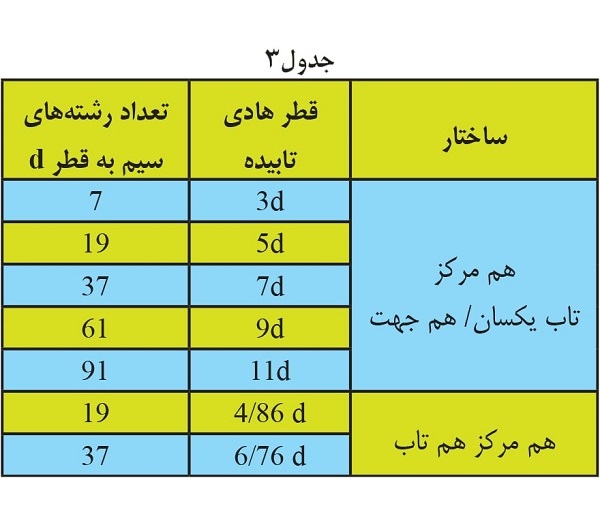 جدول۳

| ساختار | قطر هادی تابیده | تعداد رشته‌های سیم به قطر d |
|---|---|---|
| هم مرکز تاب یکسان/ هم جهت | 3d | 7 |
| | 5d | 19 |
| | 7d | 37 |
| | 9d | 61 |
| | 11d | 91 |
| هم مرکز هم تاب | 4/86 d | 19 |
| | 6/76 d | 37 |